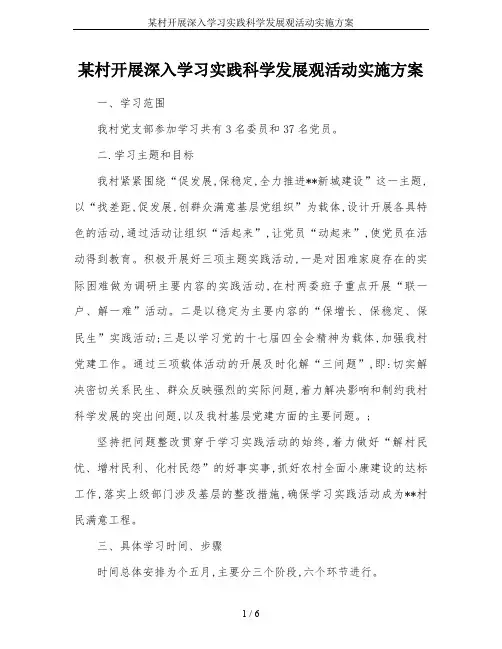 某村开展深入学习实践科学发展观活动实施方案

某村开展深入学习实践科学发展观活动实施方案

一、学习范围

我村党支部参加学习共有3名委员和37名党员。

二.学习主题和目标

我村紧紧围绕“促发展,保稳定,全力推进**新城建设”这一主题,以“找差距,促发展,创群众满意基层党组织”为载体,设计开展各具特色的活动,通过活动让组织“活起来”,让党员“动起来”,使党员在活动得到教育。积极开展好三项主题实践活动,一是对困难家庭存在的实际困难做为调研主要内容的实践活动,在村两委班子重点开展“联一户、解一难”活动。二是以稳定为主要内容的“保增长、保稳定、保民生”实践活动;三是以学习党的十七届四全会精神为载体,加强我村党建工作。通过三项载体活动的开展及时化解“三问题”,即:切实解决密切关系民生、群众反映强烈的实际问题,着力解决影响和制约我村科学发展的突出问题,以及我村基层党建方面的主要问题。;

坚持把问题整改贯穿于学习实践活动的始终,着力做好“解村民忧、增村民利、化村民怨”的好事实事,抓好农村全面小康建设的达标工作,落实上级部门涉及基层的整改措施,确保学习实践活动成为**村民满意工程。

三、具体学习时间、步骤

时间总体安排为个五月,主要分三个阶段,六个环节进行。

1 / 6